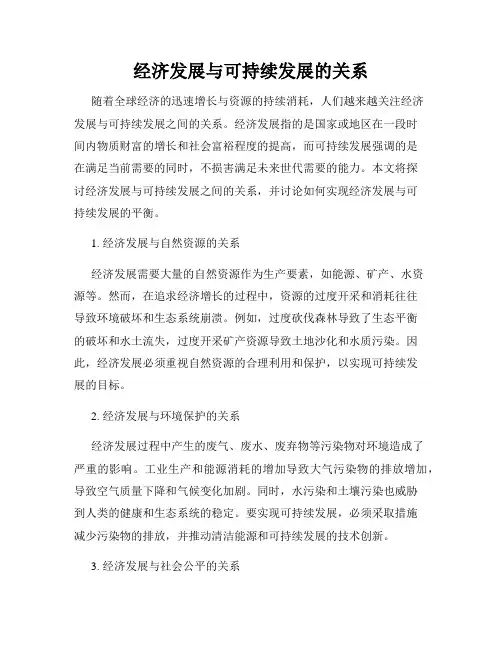 经济发展与可持续发展的关系

随着全球经济的迅速增长与资源的持续消耗，人们越来越关注经济发展与可持续发展之间的关系。经济发展指的是国家或地区在一段时间内物质财富的增长和社会富裕程度的提高，而可持续发展强调的是在满足当前需要的同时，不损害满足未来世代需要的能力。本文将探讨经济发展与可持续发展之间的关系，并讨论如何实现经济发展与可持续发展的平衡。

1. 经济发展与自然资源的关系

经济发展需要大量的自然资源作为生产要素，如能源、矿产、水资源等。然而，在追求经济增长的过程中，资源的过度开采和消耗往往导致环境破坏和生态系统崩溃。例如，过度砍伐森林导致了生态平衡的破坏和水土流失，过度开采矿产资源导致土地沙化和水质污染。因此，经济发展必须重视自然资源的合理利用和保护，以实现可持续发展的目标。

2. 经济发展与环境保护的关系

经济发展过程中产生的废气、废水、废弃物等污染物对环境造成了严重的影响。工业生产和能源消耗的增加导致大气污染物的排放增加，导致空气质量下降和气候变化加剧。同时，水污染和土壤污染也威胁到人类的健康和生态系统的稳定。要实现可持续发展，必须采取措施减少污染物的排放，并推动清洁能源和可持续发展的技术创新。

3. 经济发展与社会公平的关系